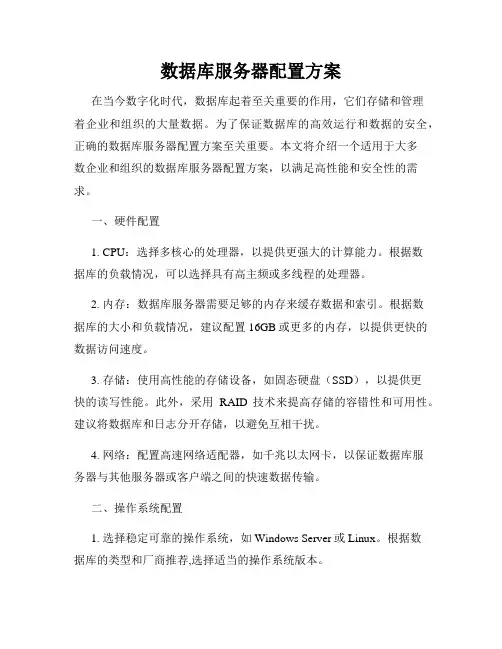 数据库服务器配置方案

在当今数字化时代，数据库起着至关重要的作用，它们存储和管理着企业和组织的大量数据。为了保证数据库的高效运行和数据的安全，正确的数据库服务器配置方案至关重要。本文将介绍一个适用于大多数企业和组织的数据库服务器配置方案，以满足高性能和安全性的需求。

一、硬件配置

1. CPU：选择多核心的处理器，以提供更强大的计算能力。根据数据库的负载情况，可以选择具有高主频或多线程的处理器。

2. 内存：数据库服务器需要足够的内存来缓存数据和索引。根据数据库的大小和负载情况，建议配置 16GB 或更多的内存，以提供更快的数据访问速度。

3. 存储：使用高性能的存储设备，如固态硬盘（SSD），以提供更快的读写性能。此外，采用 RAID 技术来提高存储的容错性和可用性。建议将数据库和日志分开存储，以避免互相干扰。

4. 网络：配置高速网络适配器，如千兆以太网卡，以保证数据库服务器与其他服务器或客户端之间的快速数据传输。

二、操作系统配置

1. 选择稳定可靠的操作系统，如 Windows Server 或 Linux。根据数据库的类型和厂商推荐,选择适当的操作系统版本。